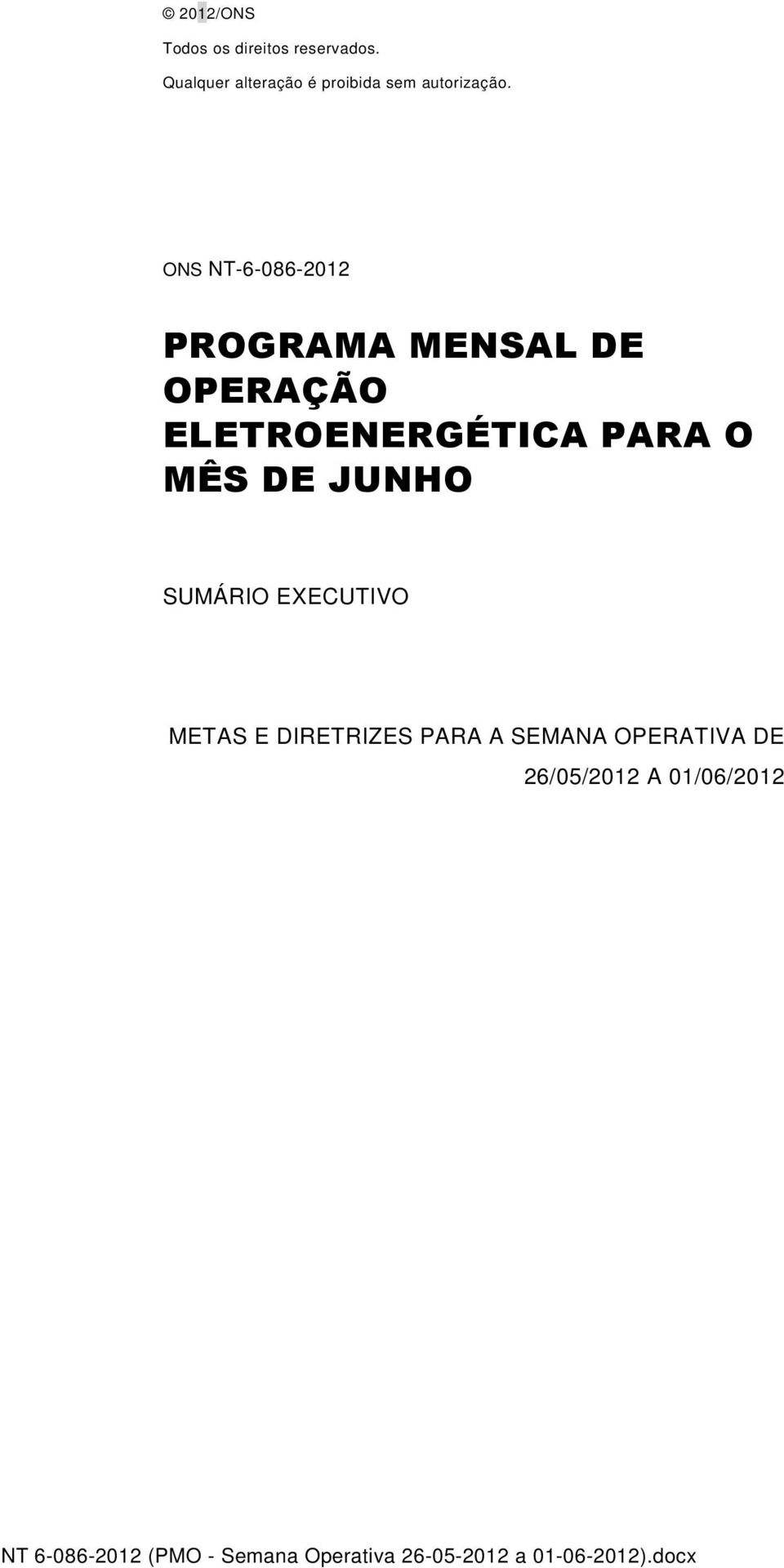 © 2012/ONS

Todos os direitos reservados.

Qualquer alteração é proibida sem autorização.

ONS NT-6-086-2012

PROGRAMA MENSAL DE OPERAÇÃO ELETROENERGÉTICA PARA O MÊS DE JUNHO

SUMÁRIO EXECUTIVO

METAS E DIRETRIZES PARA A SEMANA OPERATIVA DE 26/05/2012 A 01/06/2012

NT 6-086-2012 (PMO - Semana Operativa 26-05-2012 a 01-06-2012).docx